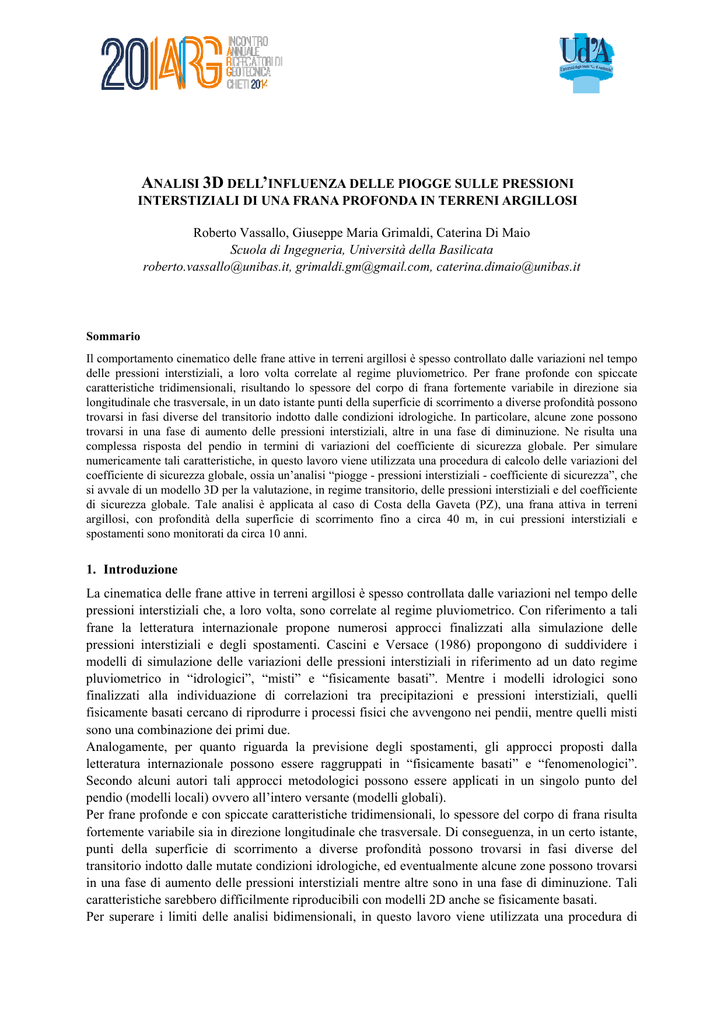 20IARG INCONTRO ANNUALE RICERCATORI DI GEOTECNICA CHIETI 2014

Ud'A

ANALISI 3D DELL'INFLUENZA DELLE PIOGGE SULLE PRESSIONI INTERSTIZIALI DI UNA FRANA PROFONDA IN TERRENI ARGILLOSI

Roberto Vassallo, Giuseppe Maria Grimaldi, Caterina Di Maio
Scuola di Ingegneria, Università della Basilicata
roberto.vassallo@unibas.it, grimaldi.gm@gmail.com, caterina.dimaio@unibas.it

Sommario
Il comportamento cinematico delle frane attive in terreni argillosi è spesso controllato dalle variazioni nel tempo delle pressioni interstiziali, a loro volta correlate al regime pluviometrico. Per frane profonde con spiccate caratteristiche tridimensionali, risultando lo spessore del corpo di frana fortemente variabile in direzione sia longitudinale che trasversale, in un dato istante punti della superficie di scorrimento a diverse profondità possono trovarsi in fasi diverse del transitorio indotto dalle condizioni idrologiche. In particolare, alcune zone possono trovarsi in una fase di aumento delle pressioni interstiziali, altre in una fase di diminuzione. Ne risulta una complessa risposta del pendio in termini di variazioni del coefficiente di sicurezza globale. Per simulare numericamente tali caratteristiche, in questo lavoro viene utilizzata una procedura di calcolo delle variazioni del coefficiente di sicurezza globale, ossia un'analisi "piogge - pressioni interstiziali - coefficiente di sicurezza", che si avvale di un modello 3D per la valutazione, in regime transitorio, delle pressioni interstiziali e del coefficiente di sicurezza globale. Tale analisi è applicata al caso di Costa della Gaveta (PZ), una frana attiva in terreni argillosi, con profondità della superficie di scorrimento fino a circa 40 m, in cui pressioni interstiziali e spostamenti sono monitorati da circa 10 anni.

1. Introduzione
La cinematica delle frane attive in terreni argillosi è spesso controllata dalle variazioni nel tempo delle pressioni interstiziali che, a loro volta, sono correlate al regime pluviometrico. Con riferimento a tali frane la letteratura internazionale propone numerosi approcci finalizzati alla simulazione delle pressioni interstiziali e degli spostamenti. Cascini e Versace (1986) propongono di suddividere i modelli di simulazione delle variazioni delle pressioni interstiziali in riferimento ad un dato regime pluviometrico in "idrologici", "misti" e "fisicamente basati". Mentre i modelli idrologici sono finalizzati alla individuazione di correlazioni tra precipitazioni e pressioni interstiziali, quelli fisicamente basati cercano di riprodurre i processi fisici che avvengono nei pendii, mentre quelli misti sono una combinazione dei primi due.
Analogamente, per quanto riguarda la previsione degli spostamenti, gli approcci proposti dalla letteratura internazionale possono essere raggruppati in "fisicamente basati" e "fenomenologici". Secondo alcuni autori tali approcci metodologici possono essere applicati in un singolo punto del pendio (modelli locali) ovvero all'intero versante (modelli globali).
Per frane profonde e con spiccate caratteristiche tridimensionali, lo spessore del corpo di frana risulta fortemente variabile sia in direzione longitudinale che trasversale. Di conseguenza, in un certo istante, punti della superficie di scorrimento a diverse profondità possono trovarsi in fasi diverse del transitorio indotto dalle mutate condizioni idrologiche, ed eventualmente alcune zone possono trovarsi in una fase di aumento delle pressioni interstiziali mentre altre sono in una fase di diminuzione. Tali caratteristiche sarebbero difficilmente riproducibili con modelli 2D anche se fisicamente basati.
Per superare i limiti delle analisi bidimensionali, in questo lavoro viene utilizzata una procedura di